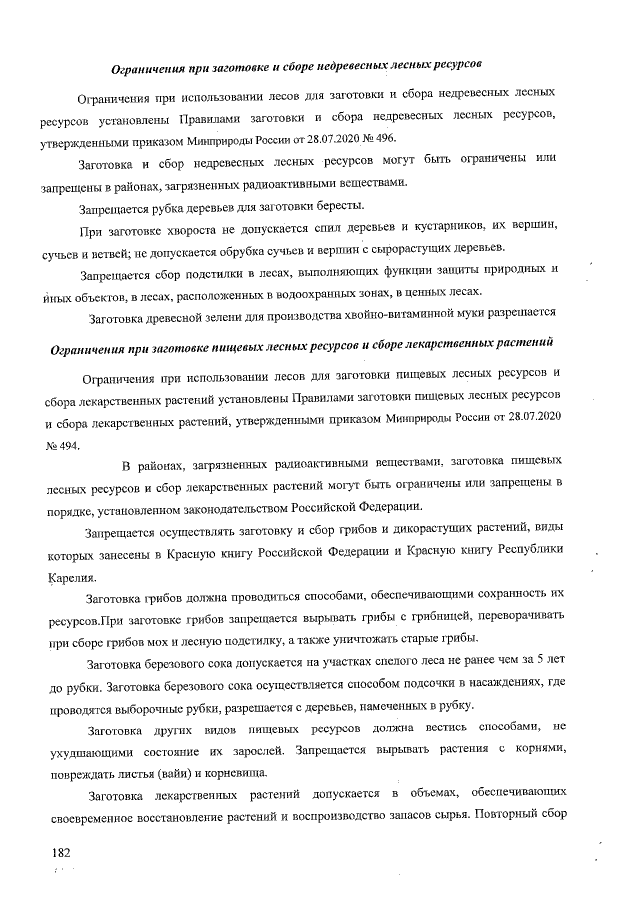 Ограничения при заготовке и сборе недревесных лесных ресурсов

Ограничения при использовании лесов для заготовки и сбора недревесных лесных ресурсов установлены Правилами заготовки и сбора недревесных лесных ресурсов, утвержденными приказом Минприроды России от 28.07.2020 № 496.

Заготовка и сбор недревесных лесных ресурсов могут быть ограничены или запрещены в районах, загрязненных радиоактивными веществами.

Запрещается рубка деревьев для заготовки бересты.

При заготовке хвороста не допускается спил деревьев и кустарников, их вершин, сучьев и ветвей; не допускается обрубка сучьев и вершин с сырорастущих деревьев.

Запрещается сбор подстилки в лесах, выполняющих функции защиты природных и иных объектов, в лесах, расположенных в водоохранных зонах, в ценных лесах.

Заготовка древесной зелени для производства хвойно-витаминной муки разрешается

Ограничения при заготовке пищевых лесных ресурсов и сборе лекарственных растений

Ограничения при использовании лесов для заготовки пищевых лесных ресурсов и сбора лекарственных растений установлены Правилами заготовки пищевых лесных ресурсов и сбора лекарственных растений, утвержденными приказом Минприроды России от 28.07.2020 № 494.

В районах, загрязненных радиоактивными веществами, заготовка пищевых лесных ресурсов и сбор лекарственных растений могут быть ограничены или запрещены в порядке, установленном законодательством Российской Федерации.

Запрещается осуществлять заготовку и сбор грибов и дикорастущих растений, виды которых занесены в Красную книгу Российской Федерации и Красную книгу Республики Карелия.

Заготовка грибов должна проводиться способами, обеспечивающими сохранность их ресурсов.При заготовке грибов запрещается вырывать грибы с грибницей, переворачивать при сборе грибов мох и лесную подстилку, а также уничтожать старые грибы.

Заготовка березового сока допускается на участках спелого леса не ранее чем за 5 лет до рубки. Заготовка березового сока осуществляется способом подсочки в насаждениях, где проводятся выборочные рубки, разрешается с деревьев, намеченных в рубку.

Заготовка других видов пищевых ресурсов должна вестись способами, не ухудшающими состояние их зарослей. Запрещается вырывать растения с корнями, повреждать листья (вайи) и корневища.

Заготовка лекарственных растений допускается в объемах, обеспечивающих своевременное восстановление растений и воспроизводство запасов сырья. Повторный сбор

182